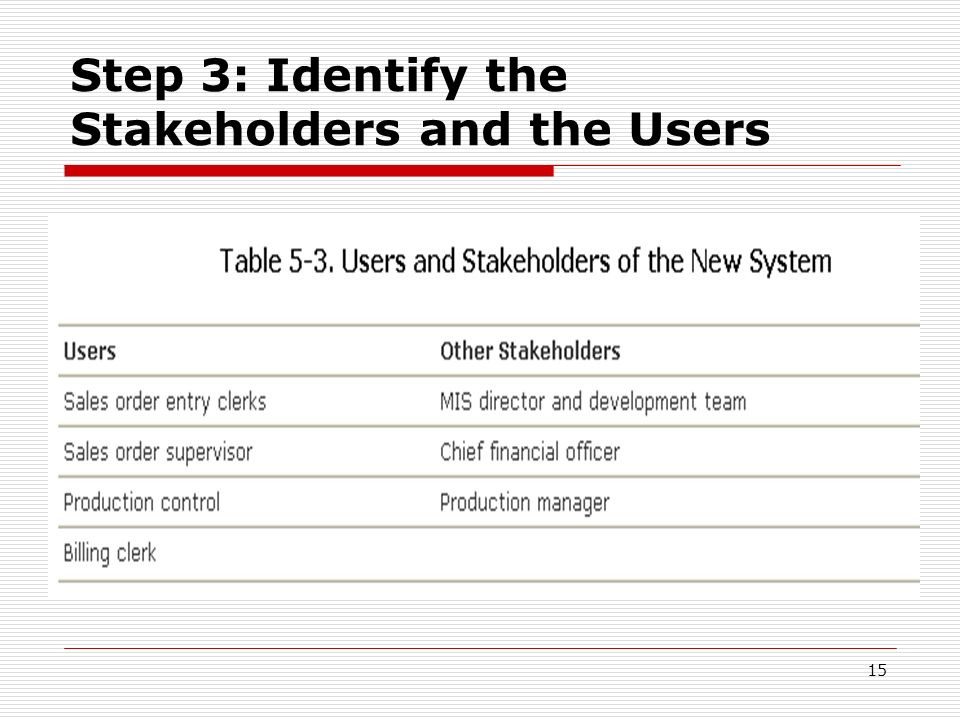 Step 3: Identify the Stakeholders and the Users

Table 5-3. Users and Stakeholders of the New System

| Users | Other Stakeholders |
|---|---|
| Sales order entry clerks | MIS director and development team |
| Sales order supervisor | Chief financial officer |
| Production control | Production manager |
| Billing clerk | |

15